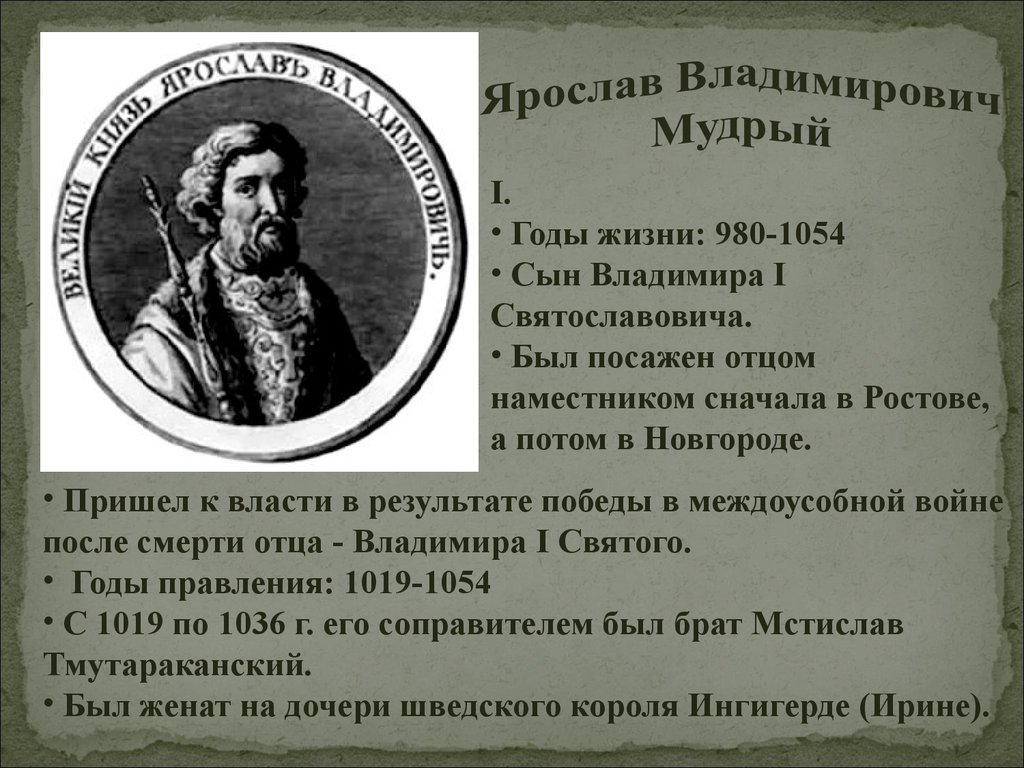 ВЕЛИКІЙ КНЯЗЬ ЯРОСЛАВЪ ВЛАДИМИРОВИЧЬ.

Ярослав Владимирович Мудрый

I.
• Годы жизни: 980-1054
• Сын Владимира I Святославовича.
• Был посажен отцом наместником сначала в Ростове, а потом в Новгороде.

• Пришел к власти в результате победы в междоусобной войне после смерти отца - Владимира I Святого.
• Годы правления: 1019-1054
• С 1019 по 1036 г. его соправителем был брат Мстислав Тмутараканский.
• Был женат на дочери шведского короля Ингигерде (Ирине).